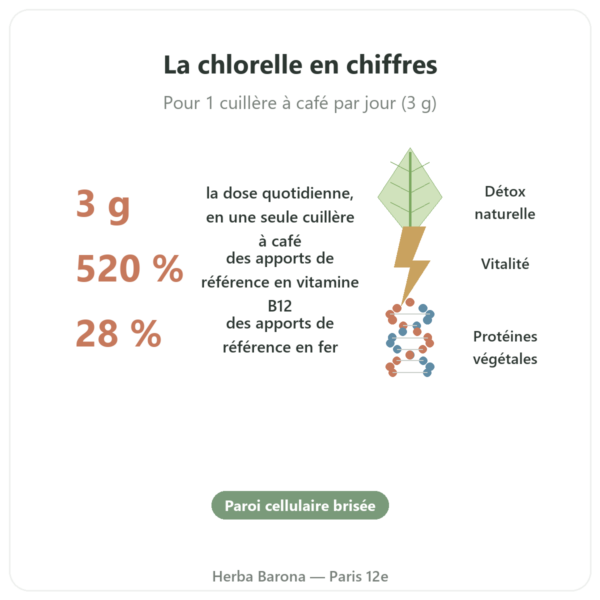 La chlorelle en chiffres

Pour 1 cuillère à café par jour (3 g)

3 g
la dose quotidienne, en une seule cuillère à café

520 %
des apports de référence en vitamine B12

28 %
des apports de référence en fer

Détox naturelle

Vitalité

Protéines végétales

Paroi cellulaire brisée

Herba Barona — Paris 12e